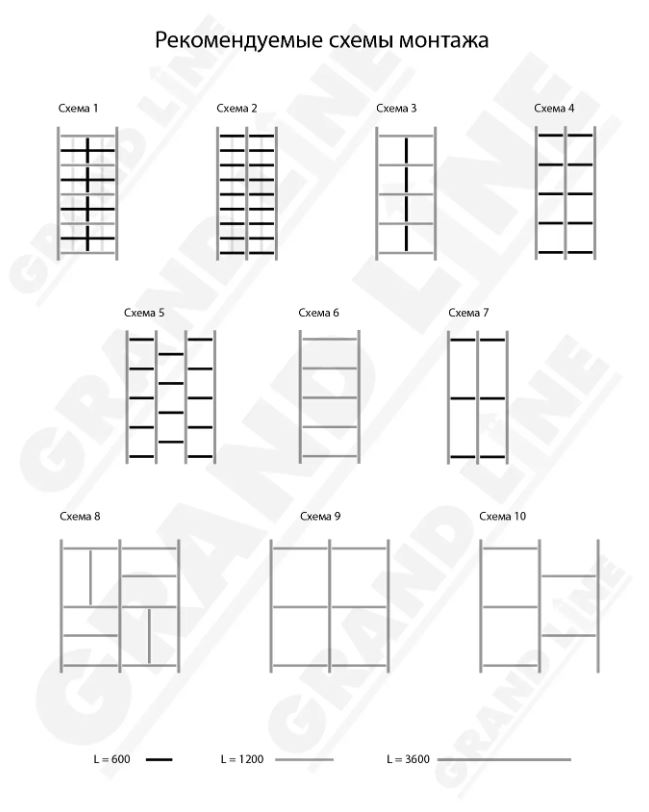 Рекомендуемые схемы монтажа

Схема 1

Схема 2

Схема 3

Схема 4

Схема 5

Схема 6

Схема 7

Схема 8

Схема 9

Схема 10

L = 600

L = 1200

L = 3600

GRAND LINE